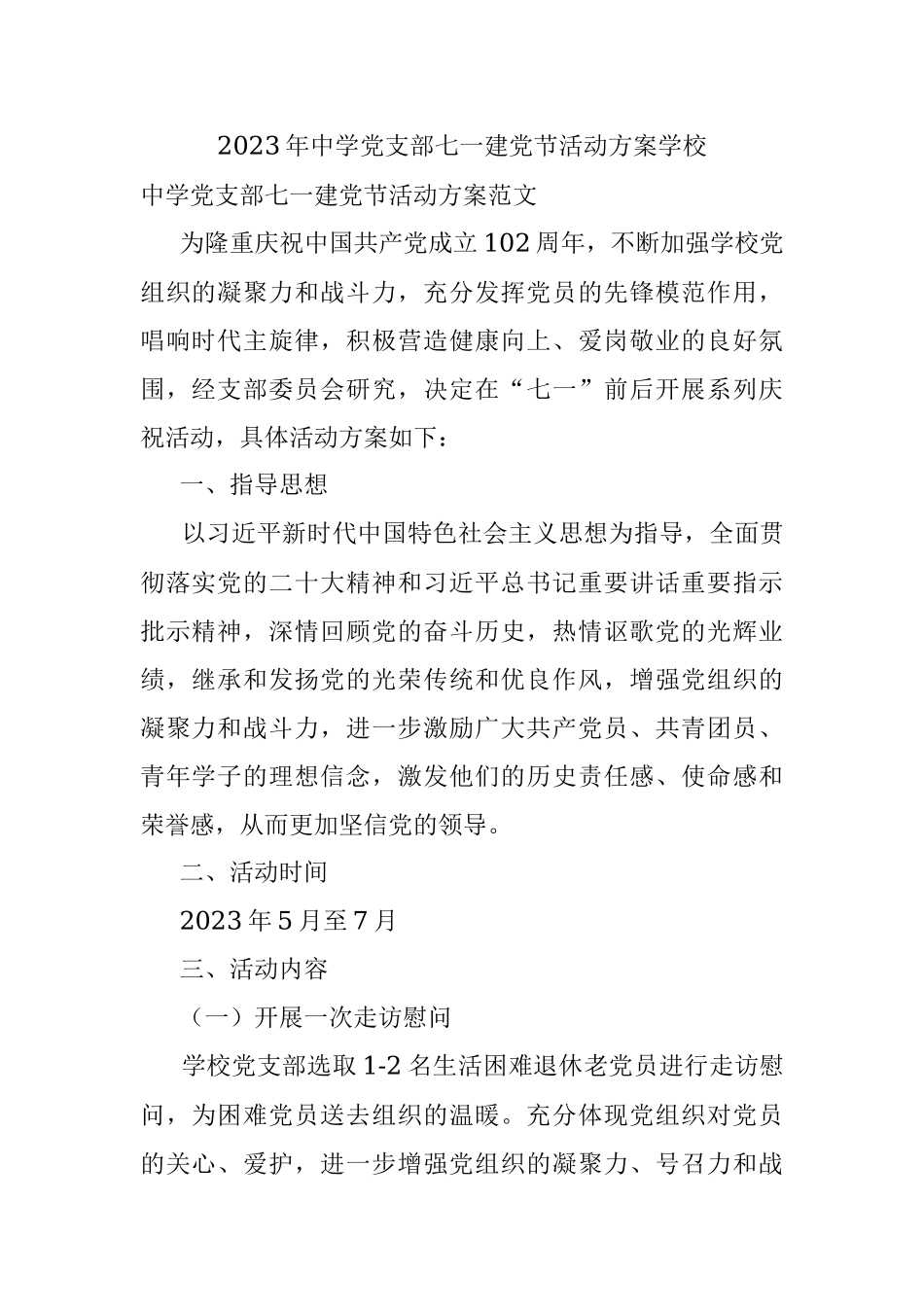 2023年中学党支部七一建党节活动方案学校

中学党支部七一建党节活动方案范文

为隆重庆祝中国共产党成立102周年，不断加强学校党组织的凝聚力和战斗力，充分发挥党员的先锋模范作用，唱响时代主旋律，积极营造健康向上、爱岗敬业的良好氛围，经支部委员会研究，决定在“七一”前后开展系列庆祝活动，具体活动方案如下：

一、指导思想

以习近平新时代中国特色社会主义思想为指导，全面贯彻落实党的二十大精神和习近平总书记重要讲话重要指示批示精神，深情回顾党的奋斗历史，热情讴歌党的光辉业绩，继承和发扬党的光荣传统和优良作风，增强党组织的凝聚力和战斗力，进一步激励广大共产党员、共青团员、青年学子的理想信念，激发他们的历史责任感、使命感和荣誉感，从而更加坚信党的领导。

二、活动时间

2023年5月至7月

三、活动内容

（一）开展一次走访慰问

学校党支部选取1-2名生活困难退休老党员进行走访慰问，为困难党员送去组织的温暖。充分体现党组织对党员的关心、爱护，进一步增强党组织的凝聚力、号召力和战